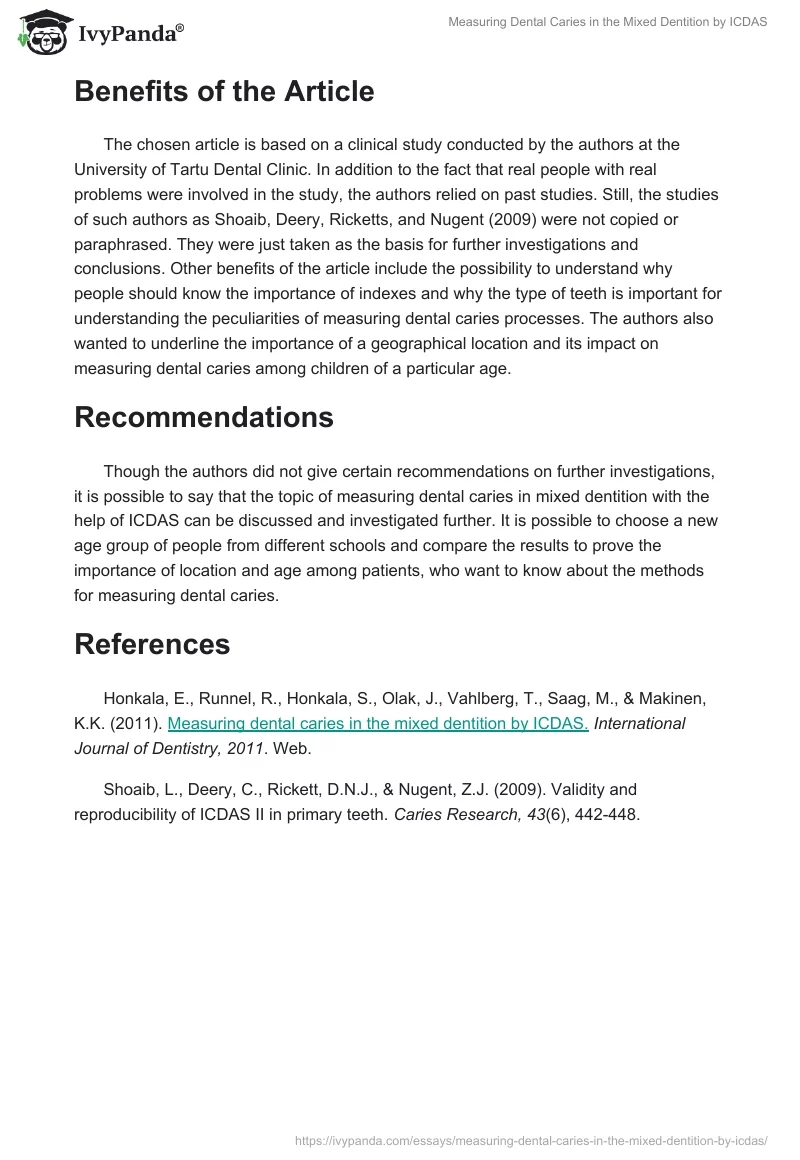 IvyPanda®

Measuring Dental Caries in the Mixed Dentition by ICDAS

Benefits of the Article

The chosen article is based on a clinical study conducted by the authors at the University of Tartu Dental Clinic. In addition to the fact that real people with real problems were involved in the study, the authors relied on past studies. Still, the studies of such authors as Shoaib, Deery, Ricketts, and Nugent (2009) were not copied or paraphrased. They were just taken as the basis for further investigations and conclusions. Other benefits of the article include the possibility to understand why people should know the importance of indexes and why the type of teeth is important for understanding the peculiarities of measuring dental caries processes. The authors also wanted to underline the importance of a geographical location and its impact on measuring dental caries among children of a particular age.

Recommendations

Though the authors did not give certain recommendations on further investigations, it is possible to say that the topic of measuring dental caries in mixed dentition with the help of ICDAS can be discussed and investigated further. It is possible to choose a new age group of people from different schools and compare the results to prove the importance of location and age among patients, who want to know about the methods for measuring dental caries.

References

Honkala, E., Runnel, R., Honkala, S., Olak, J., Vahlberg, T., Saag, M., & Makinen, K.K. (2011). Measuring dental caries in the mixed dentition by ICDAS. International Journal of Dentistry, 2011. Web.

Shoaib, L., Deery, C., Rickett, D.N.J., & Nugent, Z.J. (2009). Validity and reproducibility of ICDAS II in primary teeth. Caries Research, 43(6), 442-448.

https://ivypanda.com/essays/measuring-dental-caries-in-the-mixed-dentition-by-icdas/